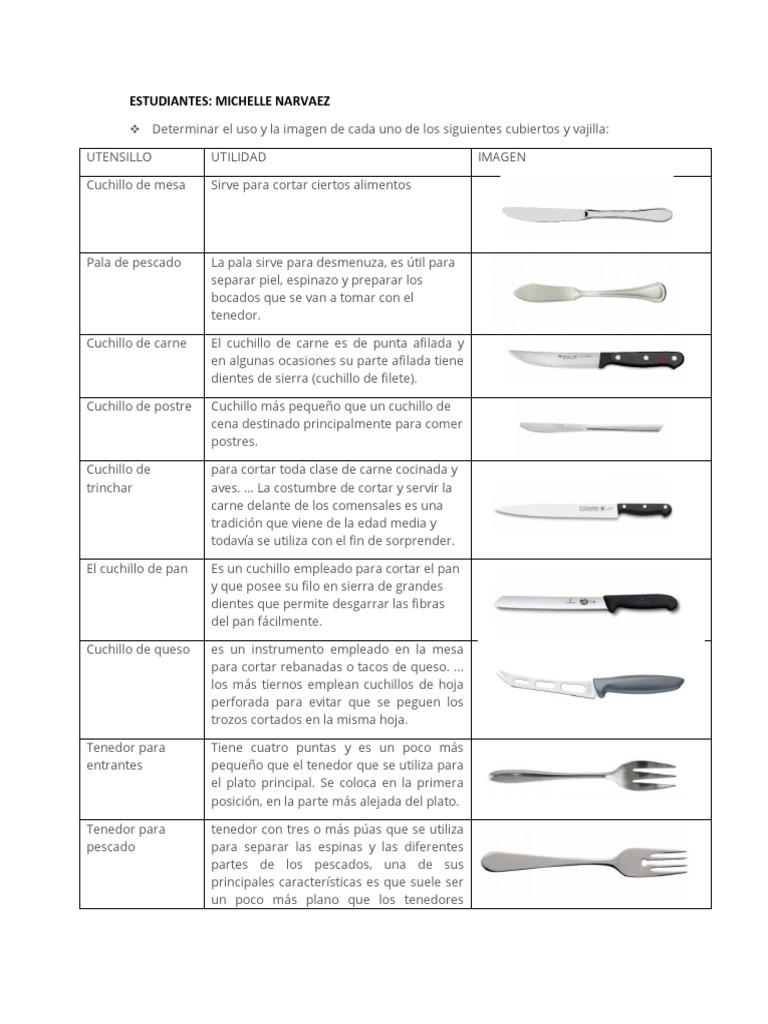 ESTUDIANTES: MICHELLE NARVAEZ

❖ Determinar el uso y la imagen de cada uno de los siguientes cubiertos y vajilla:

| UTENSILLO | UTILIDAD | IMAGEN |
|---|---|---|
| Cuchillo de mesa | Sirve para cortar ciertos alimentos | |
| Pala de pescado | La pala sirve para desmenuza, es útil para separar piel, espinazo y preparar los bocados que se van a tomar con el tenedor. | |
| Cuchillo de carne | El cuchillo de carne es de punta afilada y en algunas ocasiones su parte afilada tiene dientes de sierra (cuchillo de filete). | |
| Cuchillo de postre | Cuchillo más pequeño que un cuchillo de cena destinado principalmente para comer postres. | |
| Cuchillo de trinchar | para cortar toda clase de carne cocinada y aves. ... La costumbre de cortar y servir la carne delante de los comensales es una tradición que viene de la edad media y todavía se utiliza con el fin de sorprender. | |
| El cuchillo de pan | Es un cuchillo empleado para cortar el pan y que posee su filo en sierra de grandes dientes que permite desgarrar las fibras del pan fácilmente. | |
| Cuchillo de queso | es un instrumento empleado en la mesa para cortar rebanadas o tacos de queso. ... los más tiernos emplean cuchillos de hoja perforada para evitar que se peguen los trozos cortados en la misma hoja. | |
| Tenedor para entrantes | Tiene cuatro puntas y es un poco más pequeño que el tenedor que se utiliza para el plato principal. Se coloca en la primera posición, en la parte más alejada del plato. | |
| Tenedor para pescado | tenedor con tres o más púas que se utiliza para separar las espinas y las diferentes partes de los pescados, una de sus principales características es que suele ser un poco más plano que los tenedores | |